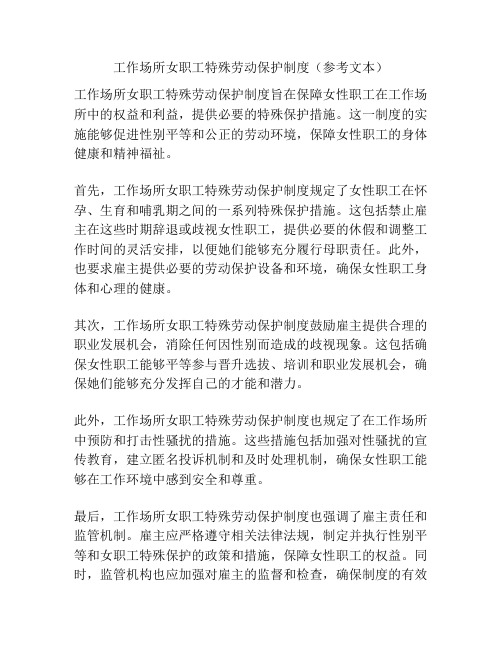 工作场所女职工特殊劳动保护制度（参考文本）

工作场所女职工特殊劳动保护制度旨在保障女性职工在工作场所中的权益和利益，提供必要的特殊保护措施。这一制度的实施能够促进性别平等和公正的劳动环境，保障女性职工的身体健康和精神福祉。

首先，工作场所女职工特殊劳动保护制度规定了女性职工在怀孕、生育和哺乳期之间的一系列特殊保护措施。这包括禁止雇主在这些时期辞退或歧视女性职工，提供必要的休假和调整工作时间的灵活安排，以便她们能够充分履行母职责任。此外，也要求雇主提供必要的劳动保护设备和环境，确保女性职工身体和心理的健康。

其次，工作场所女职工特殊劳动保护制度鼓励雇主提供合理的职业发展机会，消除任何因性别而造成的歧视现象。这包括确保女性职工能够平等参与晋升选拔、培训和职业发展机会，确保她们能够充分发挥自己的才能和潜力。

此外，工作场所女职工特殊劳动保护制度也规定了在工作场所中预防和打击性骚扰的措施。这些措施包括加强对性骚扰的宣传教育，建立匿名投诉机制和及时处理机制，确保女性职工能够在工作环境中感到安全和尊重。

最后，工作场所女职工特殊劳动保护制度也强调了雇主责任和监管机制。雇主应严格遵守相关法律法规，制定并执行性别平等和女职工特殊保护的政策和措施，保障女性职工的权益。同时，监管机构也应加强对雇主的监督和检查，确保制度的有效